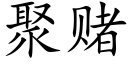 聚赌